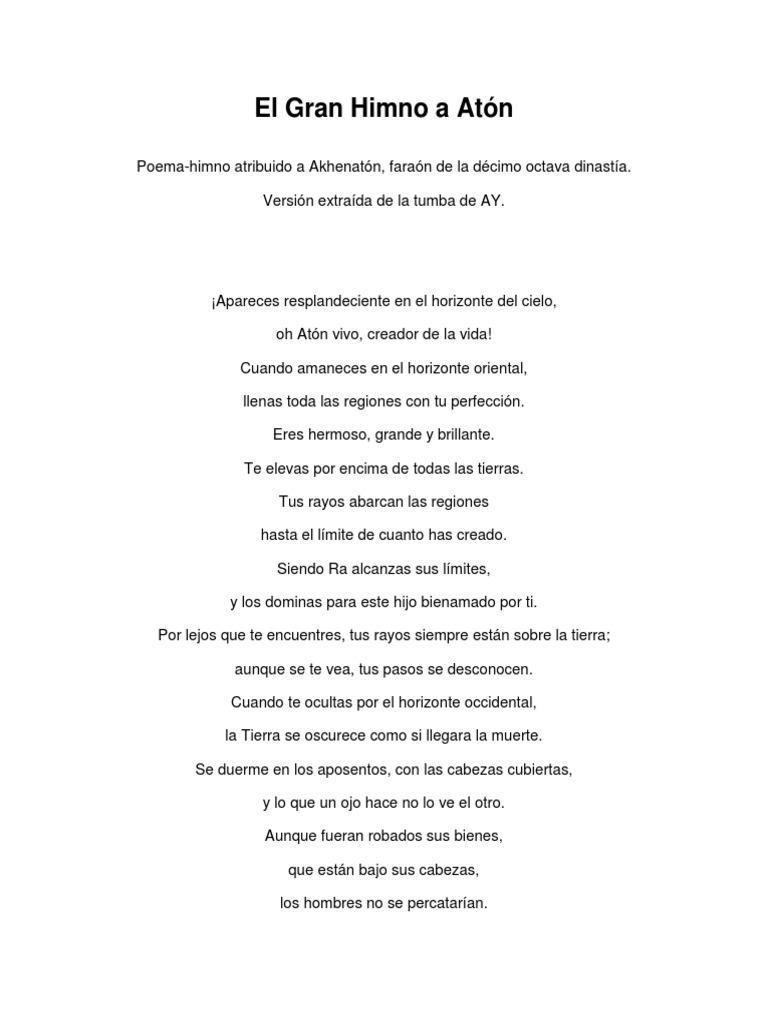 El Gran Himno a Atón

Poema-himno atribuido a Akhenatón, faraón de la décimo octava dinastía.

Versión extraída de la tumba de AY.

¡Apareces resplandeciente en el horizonte del cielo,

oh Atón vivo, creador de la vida!

Cuando amaneces en el horizonte oriental,

llenas toda las regiones con tu perfección.

Eres hermoso, grande y brillante.

Te elevas por encima de todas las tierras.

Tus rayos abarcan las regiones

hasta el límite de cuanto has creado.

Siendo Ra alcanzas sus límites,

y los dominas para este hijo bienamado por ti.

Por lejos que te encuentres, tus rayos siempre están sobre la tierra;

aunque se te vea, tus pasos se desconocen.

Cuando te ocultas por el horizonte occidental,

la Tierra se oscurece como si llegara la muerte.

Se duerme en los aposentos, con las cabezas cubiertas,

y lo que un ojo hace no lo ve el otro.

Aunque fueran robados sus bienes,

que están bajo sus cabezas,

los hombres no se percatarían.